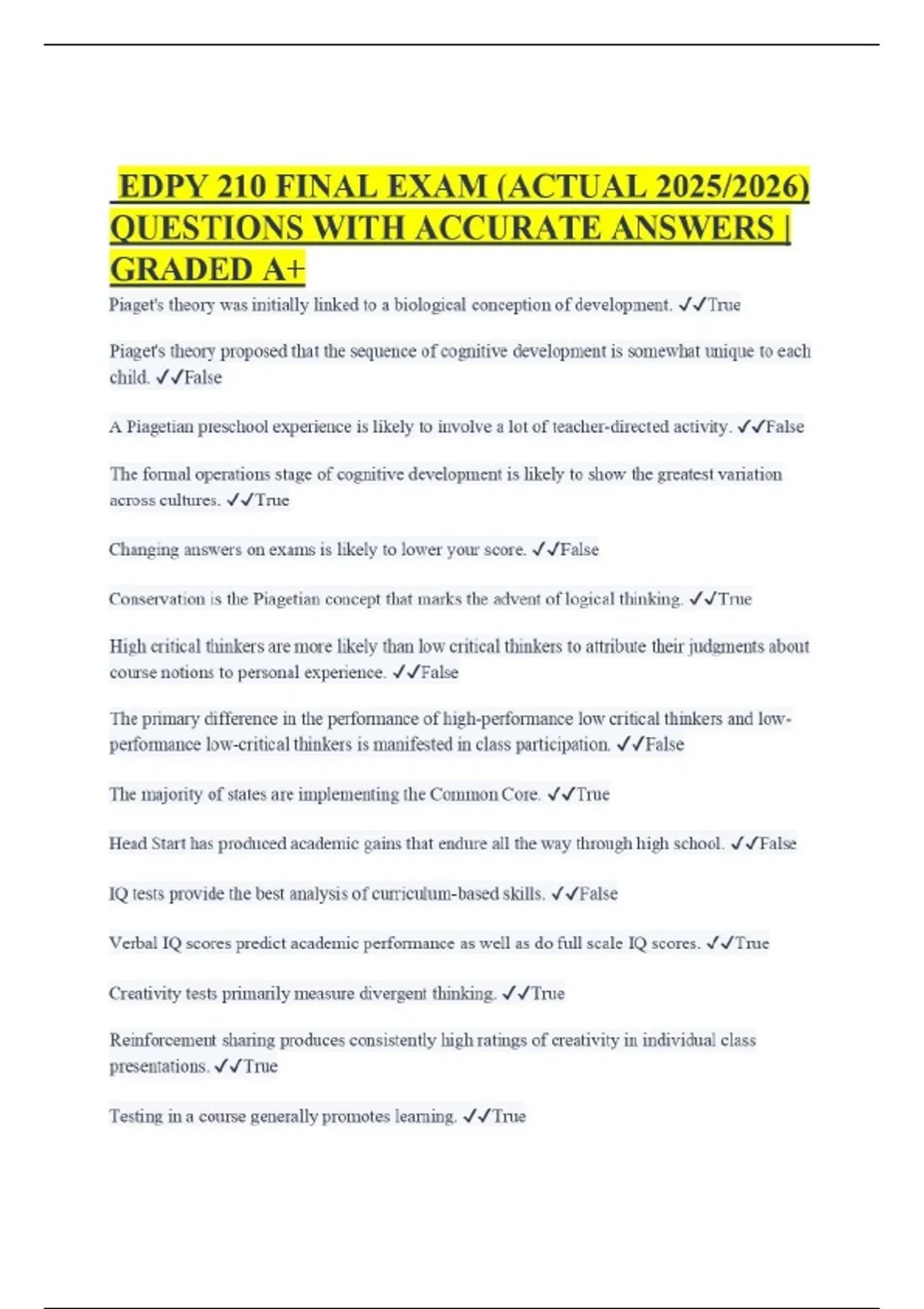 EDPY 210 FINAL EXAM (ACTUAL 2025/2026) QUESTIONS WITH ACCURATE ANSWERS | GRADED A+

Piaget's theory was initially linked to a biological conception of development. ✓✓True

Piaget's theory proposed that the sequence of cognitive development is somewhat unique to each child. ✓✓False

A Piagetian preschool experience is likely to involve a lot of teacher-directed activity. ✓✓False

The formal operations stage of cognitive development is likely to show the greatest variation across cultures. ✓✓True

Changing answers on exams is likely to lower your score. ✓✓False

Conservation is the Piagetian concept that marks the advent of logical thinking. ✓✓True

High critical thinkers are more likely than low critical thinkers to attribute their judgments about course notions to personal experience. ✓✓False

The primary difference in the performance of high-performance low critical thinkers and low-performance low-critical thinkers is manifested in class participation. ✓✓False

The majority of states are implementing the Common Core. ✓✓True

Head Start has produced academic gains that endure all the way through high school. ✓✓False

IQ tests provide the best analysis of curriculum-based skills. ✓✓False

Verbal IQ scores predict academic performance as well as do full scale IQ scores. ✓✓True

Creativity tests primarily measure divergent thinking. ✓✓True

Reinforcement sharing produces consistently high ratings of creativity in individual class presentations. ✓✓True

Testing in a course generally promotes learning. ✓✓True